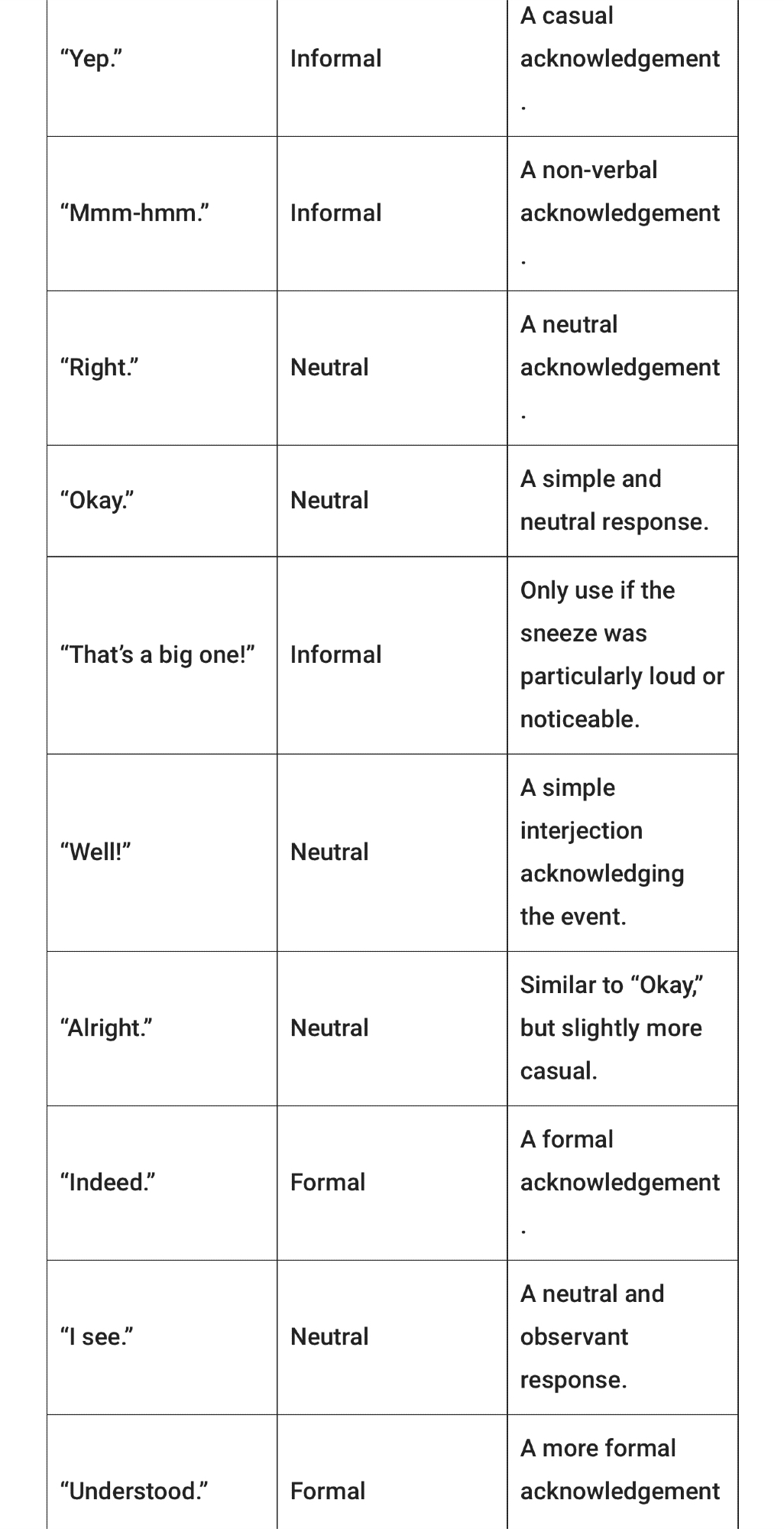 | | | |
|---|---|---|
| “Yep.” | Informal | A casual acknowledgement. |
| “Mmm-hmm.” | Informal | A non-verbal acknowledgement. |
| “Right.” | Neutral | A neutral acknowledgement. |
| “Okay.” | Neutral | A simple and neutral response. |
| “That’s a big one!” | Informal | Only use if the sneeze was particularly loud or noticeable. |
| “Well!” | Neutral | A simple interjection acknowledging the event. |
| “Alright.” | Neutral | Similar to “Okay,” but slightly more casual. |
| “Indeed.” | Formal | A formal acknowledgement. |
| “I see.” | Neutral | A neutral and observant response. |
| “Understood.” | Formal | A more formal acknowledgement |